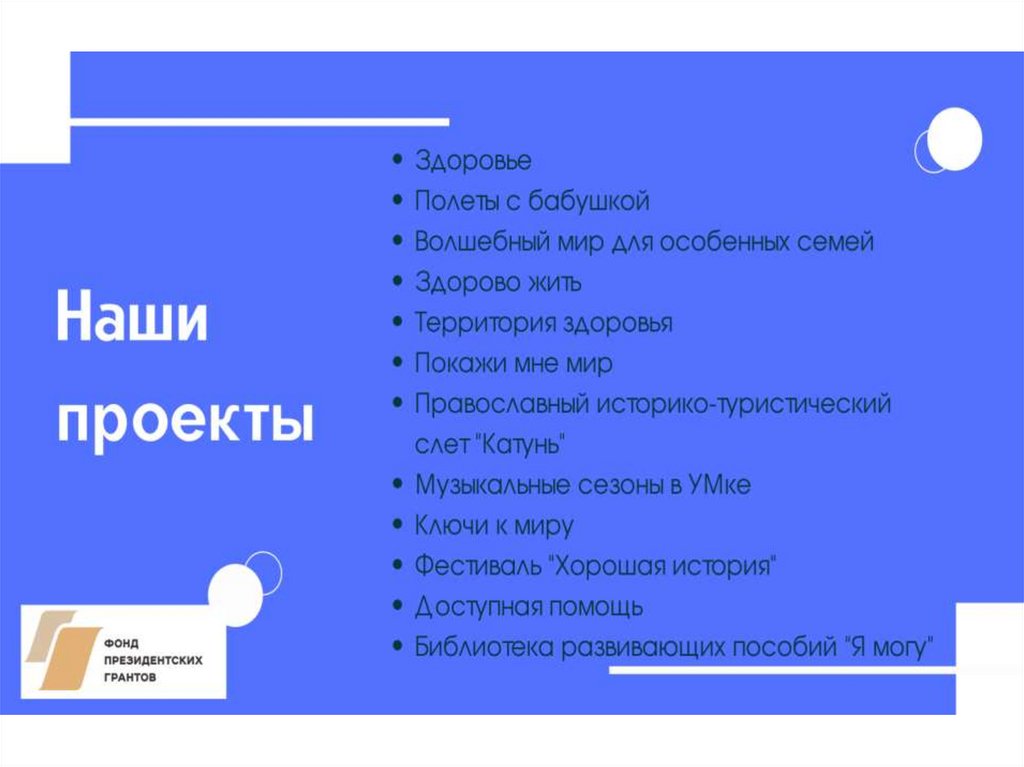 Наши проекты

• Здоровье
• Полеты с бабушкой
• Волшебный мир для особенных семей
• Здорово жить
• Территория здоровья
• Покажи мне мир
• Православный историко-туристический слет "Катунь"
• Музыкальные сезоны в УМке
• Ключи к миру
• Фестиваль "Хорошая история"
• Доступная помощь
• Библиотека развивающих пособий "Я могу"

ФОНД
ПРЕЗИДЕНТСКИХ
ГРАНТОВ